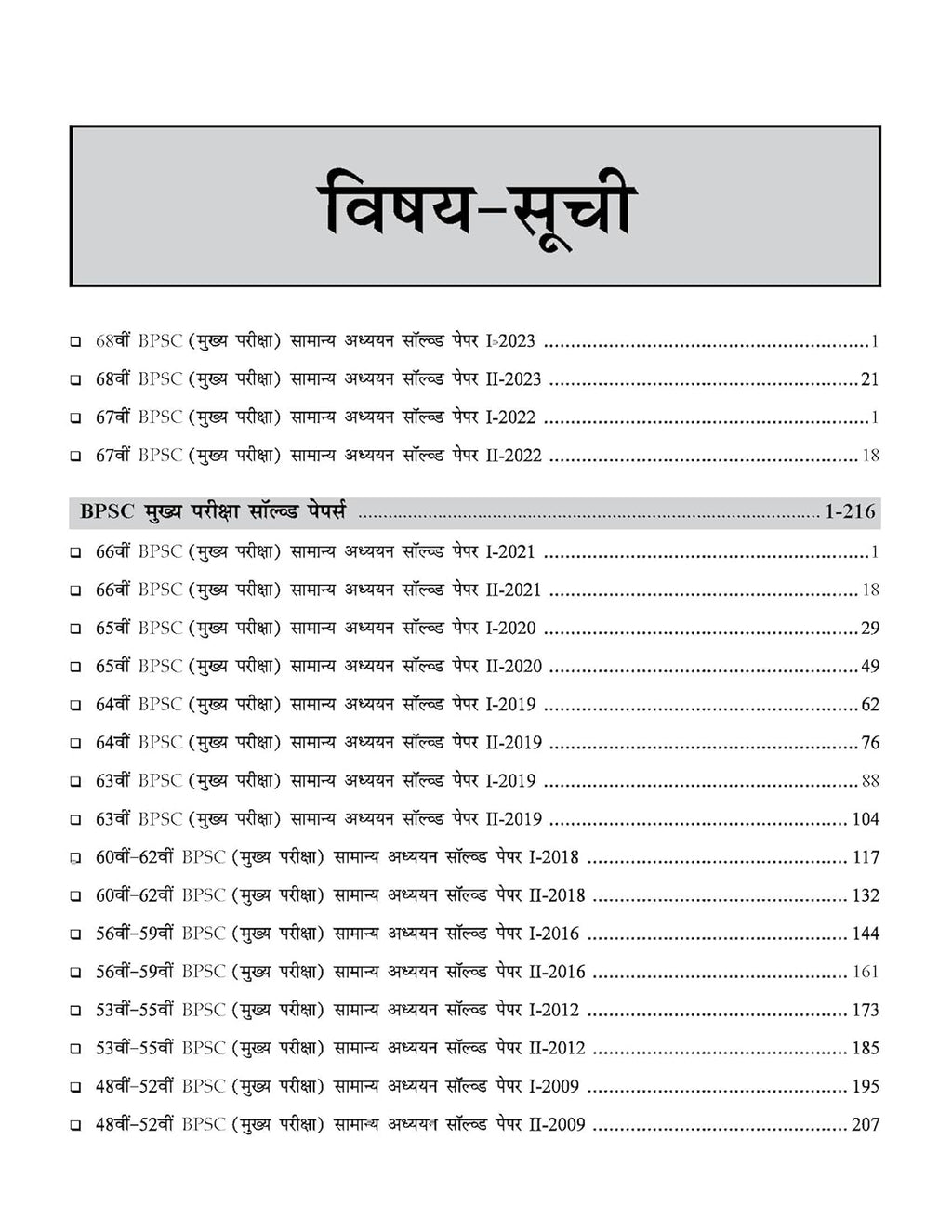 विषय-सूची

☐ 68वीं BPSC (मुख्य परीक्षा) सामान्य अध्ययन सॉल्व्ड पेपर I-2023 1

☐ 68वीं BPSC (मुख्य परीक्षा) सामान्य अध्ययन सॉल्व्ड पेपर II-2023 21

☐ 67वीं BPSC (मुख्य परीक्षा) सामान्य अध्ययन सॉल्व्ड पेपर I-2022 1

☐ 67वीं BPSC (मुख्य परीक्षा) सामान्य अध्ययन सॉल्व्ड पेपर II-2022 18

BPSC मुख्य परीक्षा सॉल्व्ड पेपर्स 1-216

☐ 66वीं BPSC (मुख्य परीक्षा) सामान्य अध्ययन सॉल्व्ड पेपर I-2021 1

☐ 66वीं BPSC (मुख्य परीक्षा) सामान्य अध्ययन सॉल्व्ड पेपर II-2021 18

☐ 65वीं BPSC (मुख्य परीक्षा) सामान्य अध्ययन सॉल्व्ड पेपर I-2020 29

☐ 65वीं BPSC (मुख्य परीक्षा) सामान्य अध्ययन सॉल्व्ड पेपर II-2020 49

☐ 64वीं BPSC (मुख्य परीक्षा) सामान्य अध्ययन सॉल्व्ड पेपर I-2019 62

☐ 64वीं BPSC (मुख्य परीक्षा) सामान्य अध्ययन सॉल्व्ड पेपर II-2019 76

☐ 63वीं BPSC (मुख्य परीक्षा) सामान्य अध्ययन सॉल्व्ड पेपर I-2019 88

☐ 63वीं BPSC (मुख्य परीक्षा) सामान्य अध्ययन सॉल्व्ड पेपर II-2019 104

☐ 60वीं-62वीं BPSC (मुख्य परीक्षा) सामान्य अध्ययन सॉल्व्ड पेपर I-2018 117

☐ 60वीं-62वीं BPSC (मुख्य परीक्षा) सामान्य अध्ययन सॉल्व्ड पेपर II-2018 132

☐ 56वीं-59वीं BPSC (मुख्य परीक्षा) सामान्य अध्ययन सॉल्व्ड पेपर I-2016 144

☐ 56वीं-59वीं BPSC (मुख्य परीक्षा) सामान्य अध्ययन सॉल्व्ड पेपर II-2016 161

☐ 53वीं-55वीं BPSC (मुख्य परीक्षा) सामान्य अध्ययन सॉल्व्ड पेपर I-2012 173

☐ 53वीं-55वीं BPSC (मुख्य परीक्षा) सामान्य अध्ययन सॉल्व्ड पेपर II-2012 185

☐ 48वीं-52वीं BPSC (मुख्य परीक्षा) सामान्य अध्ययन सॉल्व्ड पेपर I-2009 195

☐ 48वीं-52वीं BPSC (मुख्य परीक्षा) सामान्य अध्ययन सॉल्व्ड पेपर II-2009 207